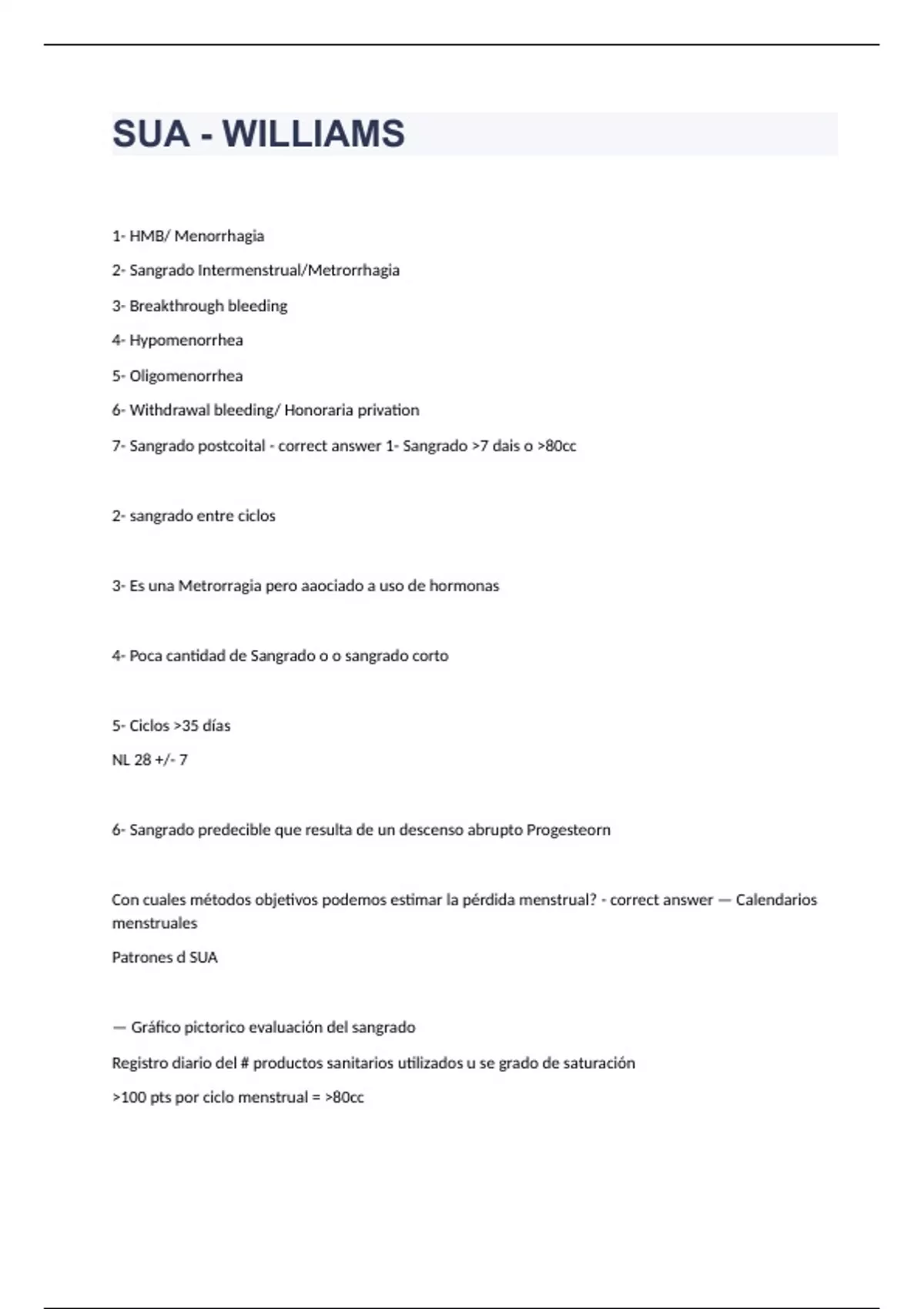 SUA - WILLIAMS

1- HMB/ Menorrhagia

2- Sangrado Intermenstrual/Metrorrhagia

3- Breakthrough bleeding

4- Hypomenorrhea

5- Oligomenorrhea

6- Withdrawal bleeding/ Honoraria privation

7- Sangrado postcoital - correct answer 1- Sangrado >7 dais o >80cc

2- sangrado entre ciclos

3- Es una Metrorragia pero aaociado a uso de hormonas

4- Poca cantidad de Sangrado o o sangrado corto

5- Ciclos >35 días

NL 28 +/- 7

6- Sangrado predecible que resulta de un descenso abrupto Progesteorn

Con cuales métodos objetivos podemos estimar la pérdida menstrual? - correct answer — Calendarios menstruales

Patrones d SUA

— Gráfico pictorico evaluación del sangrado

Registro diario del # productos sanitarios utilizados u se grado de saturación

>100 pts por ciclo menstrual = >80cc